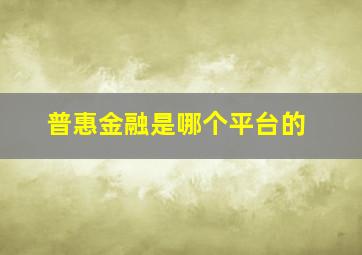 普惠金融是哪个平台的